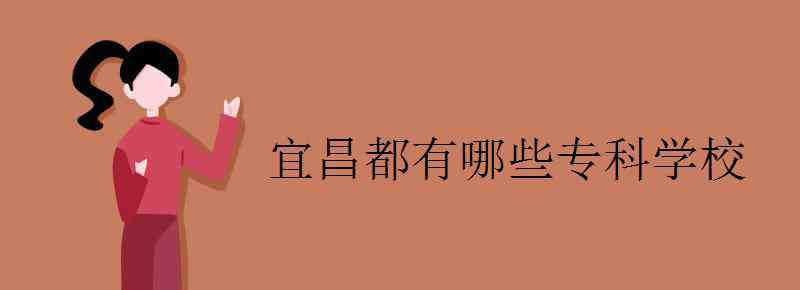 宜昌都有哪些专科学校